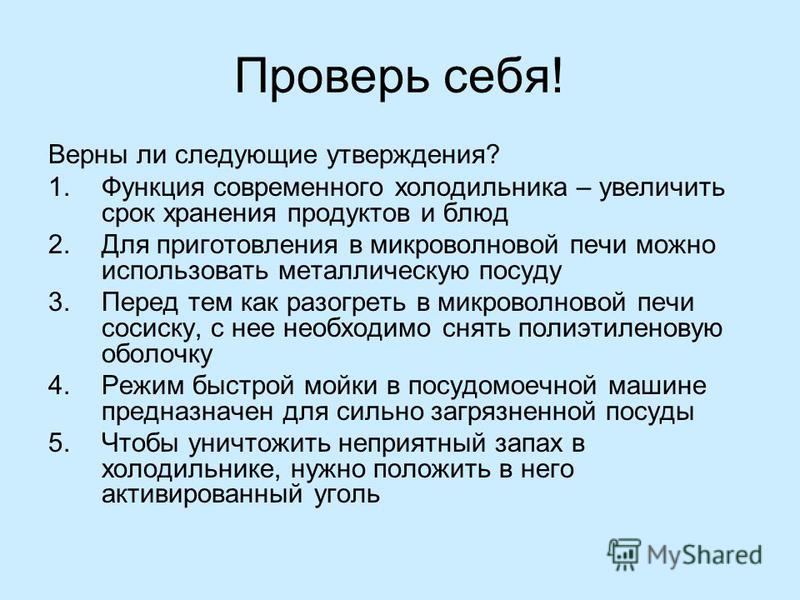 Проверь себя!

Верны ли следующие утверждения?

1. Функция современного холодильника – увеличить срок хранения продуктов и блюд
2. Для приготовления в микроволновой печи можно использовать металлическую посуду
3. Перед тем как разогреть в микроволновой печи сосиску, с нее необходимо снять полиэтиленовую оболочку
4. Режим быстрой мойки в посудомоечной машине предназначен для сильно загрязненной посуды
5. Чтобы уничтожить неприятный запах в холодильнике, нужно положить в него активированный уголь

MyShared